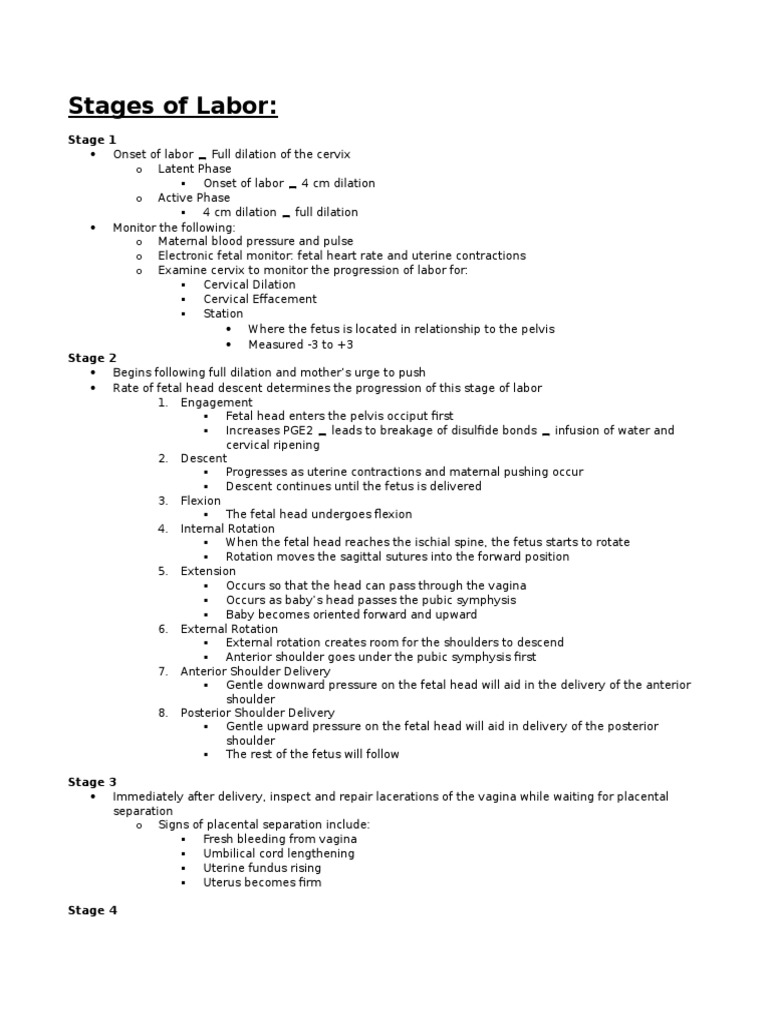 Stages of Labor:

Stage 1
- Onset of labor _ Full dilation of the cervix
  - Latent Phase
    - Onset of labor _ 4 cm dilation
  - Active Phase
    - 4 cm dilation _ full dilation
- Monitor the following:
  - Maternal blood pressure and pulse
  - Electronic fetal monitor: fetal heart rate and uterine contractions
  - Examine cervix to monitor the progression of labor for:
    - Cervical Dilation
    - Cervical Effacement
    - Station
      - Where the fetus is located in relationship to the pelvis
      - Measured -3 to +3

Stage 2
- Begins following full dilation and mother's urge to push
- Rate of fetal head descent determines the progression of this stage of labor
  1. Engagement
     - Fetal head enters the pelvis occiput first
     - Increases PGE2 _ leads to breakage of disulfide bonds _ infusion of water and cervical ripening
  2. Descent
     - Progresses as uterine contractions and maternal pushing occur
     - Descent continues until the fetus is delivered
  3. Flexion
     - The fetal head undergoes flexion
  4. Internal Rotation
     - When the fetal head reaches the ischial spine, the fetus starts to rotate
     - Rotation moves the sagittal sutures into the forward position
  5. Extension
     - Occurs so that the head can pass through the vagina
     - Occurs as baby's head passes the pubic symphysis
     - Baby becomes oriented forward and upward
  6. External Rotation
     - External rotation creates room for the shoulders to descend
     - Anterior shoulder goes under the pubic symphysis first
  7. Anterior Shoulder Delivery
     - Gentle downward pressure on the fetal head will aid in the delivery of the anterior shoulder
  8. Posterior Shoulder Delivery
     - Gentle upward pressure on the fetal head will aid in delivery of the posterior shoulder
     - The rest of the fetus will follow

Stage 3
- Immediately after delivery, inspect and repair lacerations of the vagina while waiting for placental separation
  - Signs of placental separation include:
    - Fresh bleeding from vagina
    - Umbilical cord lengthening
    - Uterine fundus rising
    - Uterus becomes firm

Stage 4